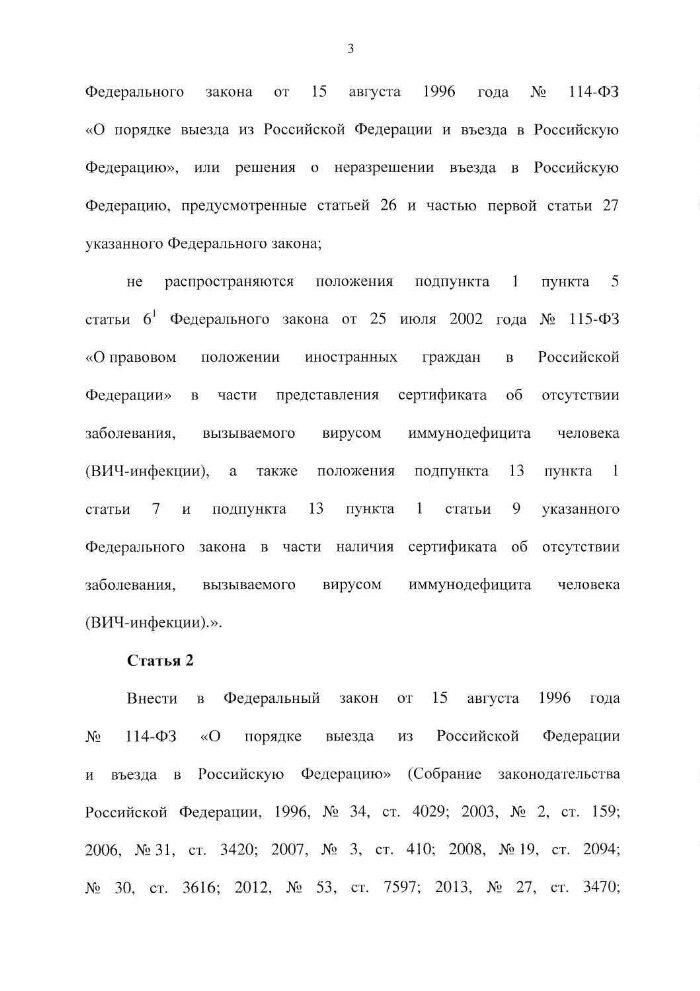 3

Федерального закона от 15 августа 1996 года № 114-ФЗ «О порядке выезда из Российской Федерации и въезда в Российскую Федерацию», или решения о неразрешении въезда в Российскую Федерацию, предусмотренные статьей 26 и частью первой статьи 27 указанного Федерального закона;

не распространяются положения подпункта 1 пункта 5 статьи $6^1$ Федерального закона от 25 июля 2002 года № 115-ФЗ «О правовом положении иностранных граждан в Российской Федерации» в части представления сертификата об отсутствии заболевания, вызываемого вирусом иммунодефицита человека (ВИЧ-инфекции), а также положения подпункта 13 пункта 1 статьи 7 и подпункта 13 пункта 1 статьи 9 указанного Федерального закона в части наличия сертификата об отсутствии заболевания, вызываемого вирусом иммунодефицита человека (ВИЧ-инфекции).».

Статья 2

Внести в Федеральный закон от 15 августа 1996 года № 114-ФЗ «О порядке выезда из Российской Федерации и въезда в Российскую Федерацию» (Собрание законодательства Российской Федерации, 1996, № 34, ст. 4029; 2003, № 2, ст. 159; 2006, № 31, ст. 3420; 2007, № 3, ст. 410; 2008, № 19, ст. 2094; № 30, ст. 3616; 2012, № 53, ст. 7597; 2013, № 27, ст. 3470;